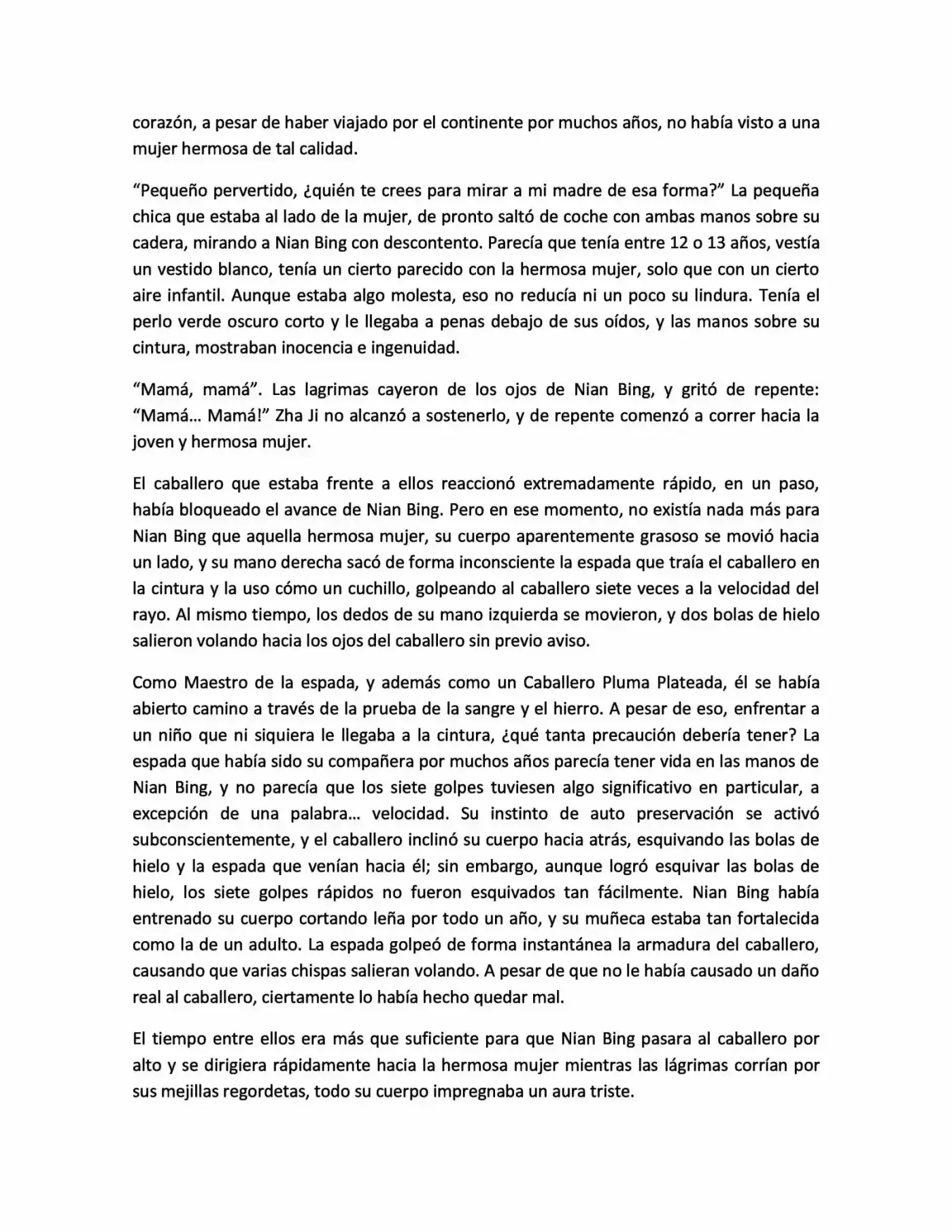 corazón, a pesar de haber viajado por el continente por muchos años, no había visto a una mujer hermosa de tal calidad.

“Pequeño pervertido, ¿quién te crees para mirar a mi madre de esa forma?” La pequeña chica que estaba al lado de la mujer, de pronto saltó de coche con ambas manos sobre su cadera, mirando a Nian Bing con descontento. Parecía que tenía entre 12 o 13 años, vestía un vestido blanco, tenía un cierto parecido con la hermosa mujer, solo que con un cierto aire infantil. Aunque estaba algo molesta, eso no reducía ni un poco su lindura. Tenía el perlo verde oscuro corto y le llegaba a penas debajo de sus oídos, y las manos sobre su cintura, mostraban inocencia e ingenuidad.

“Mamá, mamá”. Las lagrimas cayeron de los ojos de Nian Bing, y gritó de repente: “Mamá… Mamá!” Zha Ji no alcanzó a sostenerlo, y de repente comenzó a correr hacia la joven y hermosa mujer.

El caballero que estaba frente a ellos reaccionó extremadamente rápido, en un paso, había bloqueado el avance de Nian Bing. Pero en ese momento, no existía nada más para Nian Bing que aquella hermosa mujer, su cuerpo aparentemente grasoso se movió hacia un lado, y su mano derecha sacó de forma inconsciente la espada que traía el caballero en la cintura y la uso cómo un cuchillo, golpeando al caballero siete veces a la velocidad del rayo. Al mismo tiempo, los dedos de su mano izquierda se movieron, y dos bolas de hielo salieron volando hacia los ojos del caballero sin previo aviso.

Como Maestro de la espada, y además como un Caballero Pluma Plateada, él se había abierto camino a través de la prueba de la sangre y el hierro. A pesar de eso, enfrentar a un niño que ni siquiera le llegaba a la cintura, ¿qué tanta precaución debería tener? La espada que había sido su compañera por muchos años parecía tener vida en las manos de Nian Bing, y no parecía que los siete golpes tuviesen algo significativo en particular, a excepción de una palabra… velocidad. Su instinto de auto preservación se activó subconscientemente, y el caballero inclinó su cuerpo hacia atrás, esquivando las bolas de hielo y la espada que venían hacia él; sin embargo, aunque logró esquivar las bolas de hielo, los siete golpes rápidos no fueron esquivados tan fácilmente. Nian Bing había entrenado su cuerpo cortando leña por todo un año, y su muñeca estaba tan fortalecida como la de un adulto. La espada golpeó de forma instantánea la armadura del caballero, causando que varias chispas salieran volando. A pesar de que no le había causado un daño real al caballero, ciertamente lo había hecho quedar mal.

El tiempo entre ellos era más que suficiente para que Nian Bing pasara al caballero por alto y se dirigiera rápidamente hacia la hermosa mujer mientras las lágrimas corrían por sus mejillas regordetas, todo su cuerpo impregnaba un aura triste.